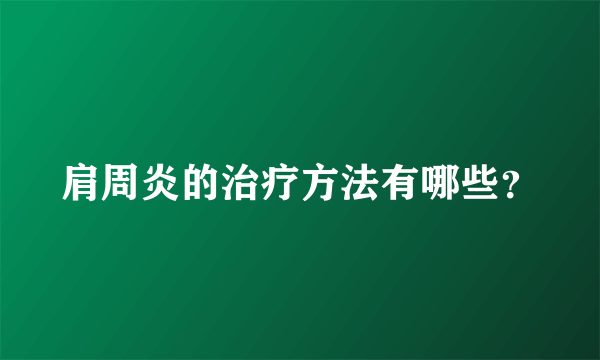 肩周炎的治疗方法有哪些？